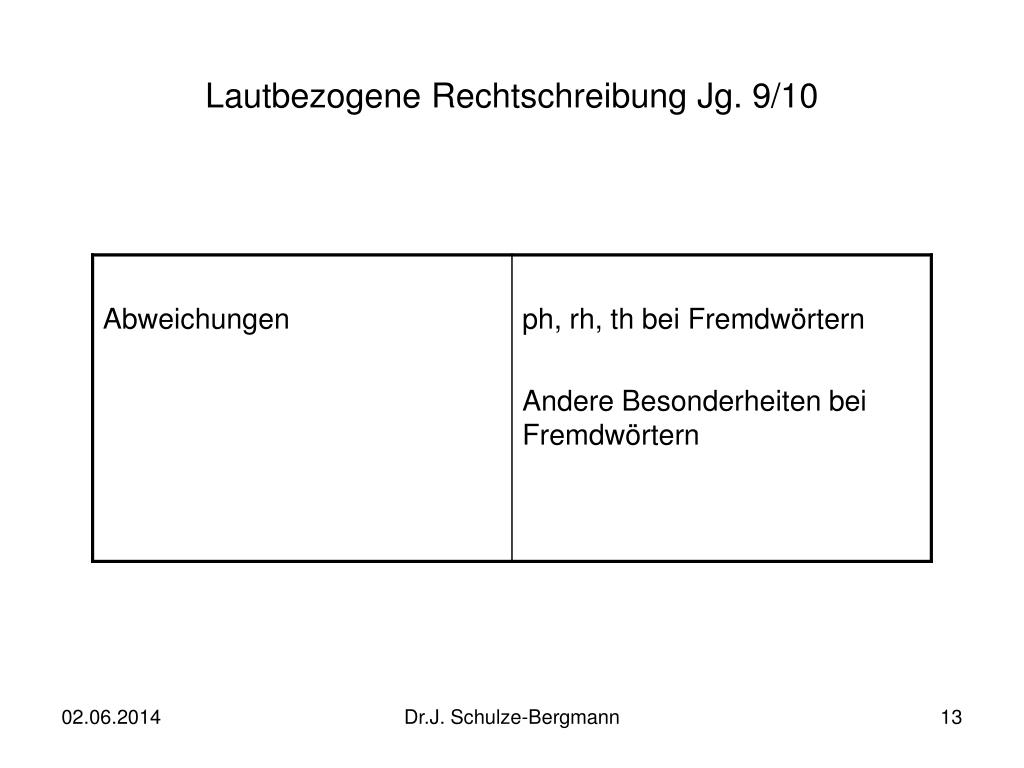 Lautbezogene Rechtschreibung Jg. 9/10

| Abweichungen | ph, rh, th bei Fremdwörtern<br><br>Andere Besonderheiten bei Fremdwörtern |
|---|---|

02.06.2014 Dr.J. Schulze-Bergmann 13